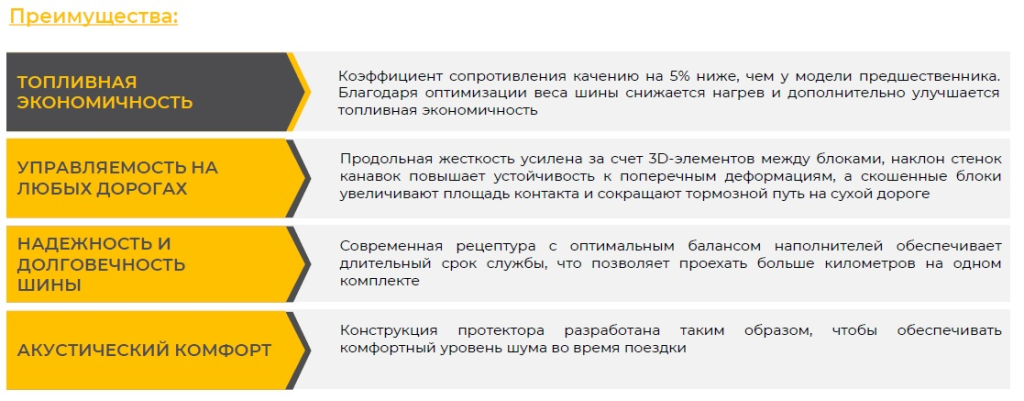 Преимущества:

ТОПЛИВНАЯ ЭКОНОМИЧНОСТЬ

Коэффициент сопротивления качению на 5% ниже, чем у модели предшественника. Благодаря оптимизации веса шины снижается нагрев и дополнительно улучшается топливная экономичность

УПРАВЛЯЕМОСТЬ НА ЛЮБЫХ ДОРОГАХ

Продольная жесткость усилена за счет 3D-элементов между блоками, наклон стенок канавок повышает устойчивость к поперечным деформациям, а скошенные блоки увеличивают площадь контакта и сокращают тормозной путь на сухой дороге

НАДЕЖНОСТЬ И ДОЛГОВЕЧНОСТЬ ШИНЫ

Современная рецептура с оптимальным балансом наполнителей обеспечивает длительный срок службы, что позволяет проехать больше километров на одном комплекте

АКУСТИЧЕСКИЙ КОМФОРТ

Конструкция протектора разработана таким образом, чтобы обеспечивать комфортный уровень шума во время поездки